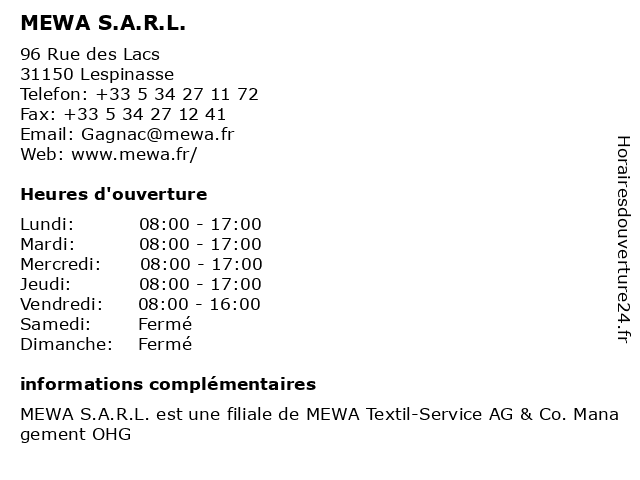 MEWA S.A.R.L.

96 Rue des Lacs
31150 Lespinasse
Telefon: +33 5 34 27 11 72
Fax: +33 5 34 27 12 41
Email: Gagnac@mewa.fr
Web: www.mewa.fr/

Heures d'ouverture

Lundi: 08:00 - 17:00
Mardi: 08:00 - 17:00
Mercredi: 08:00 - 17:00
Jeudi: 08:00 - 17:00
Vendredi: 08:00 - 16:00
Samedi: Fermé
Dimanche: Fermé

informations complémentaires

MEWA S.A.R.L. est une filiale de MEWA Textil-Service AG & Co. Mana gement OHG

Horairesdouverture24.fr